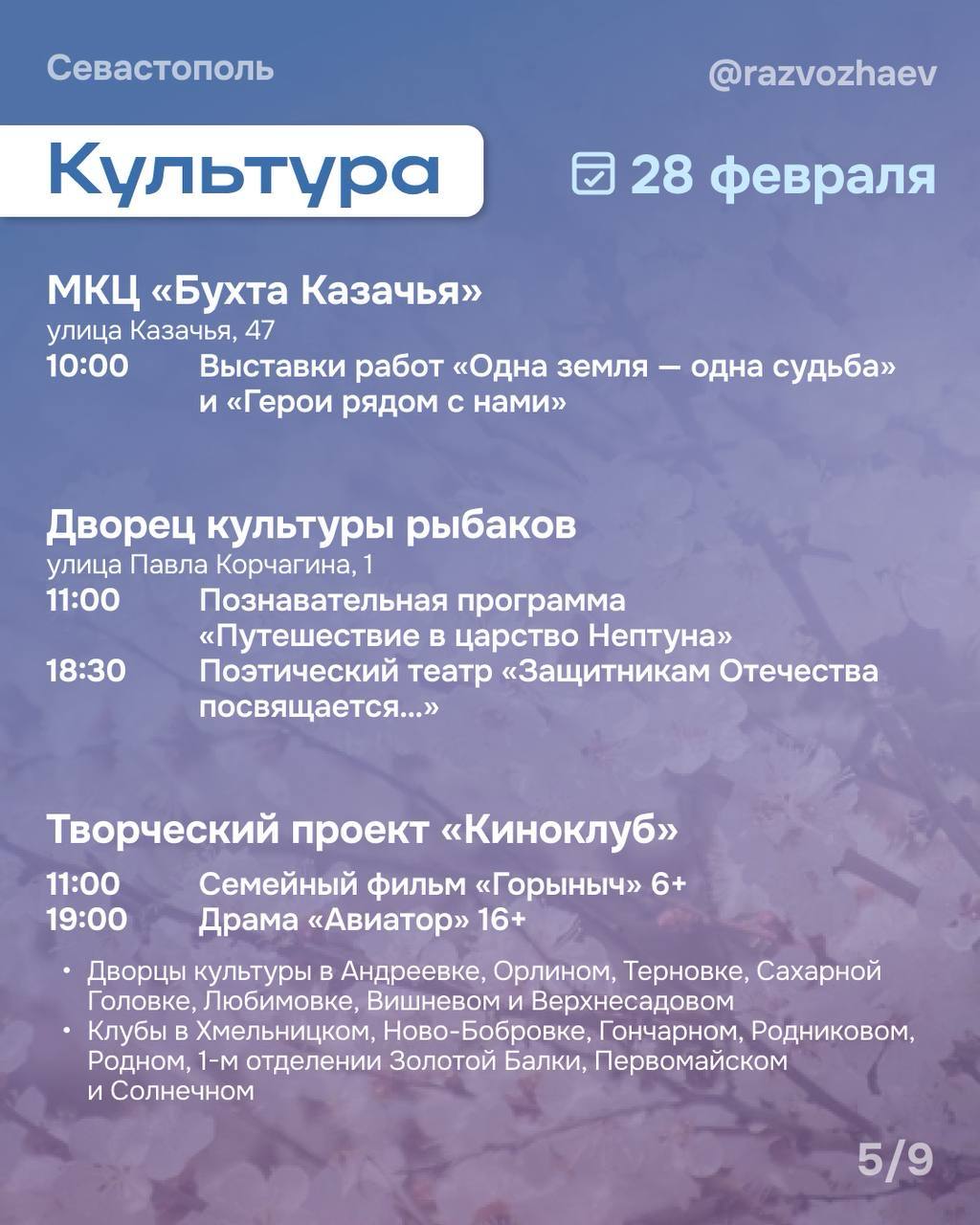 Севастополь

@razvozhaev

Культура

28 февраля

МКЦ «Бухта Казачья»
улица Казачья, 47
10:00 Выставки работ «Одна земля — одна судьба» и «Герои рядом с нами»

Дворец культуры рыбаков
улица Павла Корчагина, 1
11:00 Познавательная программа «Путешествие в царство Нептуна»
18:30 Поэтический театр «Защитникам Отечества посвящается...»

Творческий проект «Киноклуб»
11:00 Семейный фильм «Горыныч» 6+
19:00 Драма «Авиатор» 16+

• Дворцы культуры в Андреевке, Орлином, Терновке, Сахарной Головке, Любимовке, Вишневом и Верхнесадовом
• Клубы в Хмельницком, Ново-Бобровке, Гончарном, Родниковом, Родном, 1-м отделении Золотой Балки, Первомайском и Солнечном

5/9